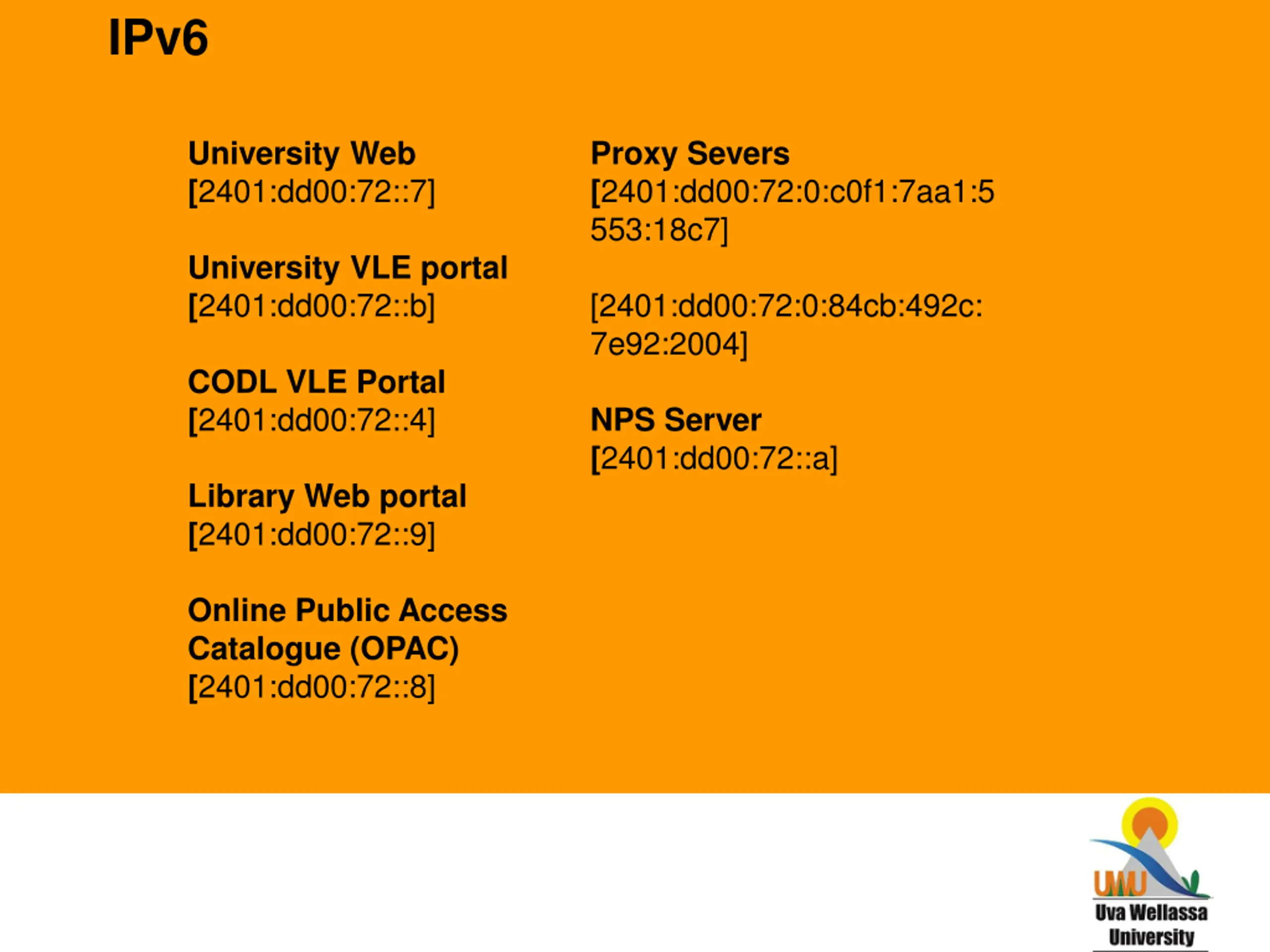 IPv6

University Web
[2401:dd00:72::7]

University VLE portal
[2401:dd00:72::b]

CODL VLE Portal
[2401:dd00:72::4]

Library Web portal
[2401:dd00:72::9]

Online Public Access Catalogue (OPAC)
[2401:dd00:72::8]

Proxy Severs
[2401:dd00:72:0:c0f1:7aa1:5553:18c7]

[2401:dd00:72:0:84cb:492c:7e92:2004]

NPS Server
[2401:dd00:72::a]

UWU
Uva Wellassa University